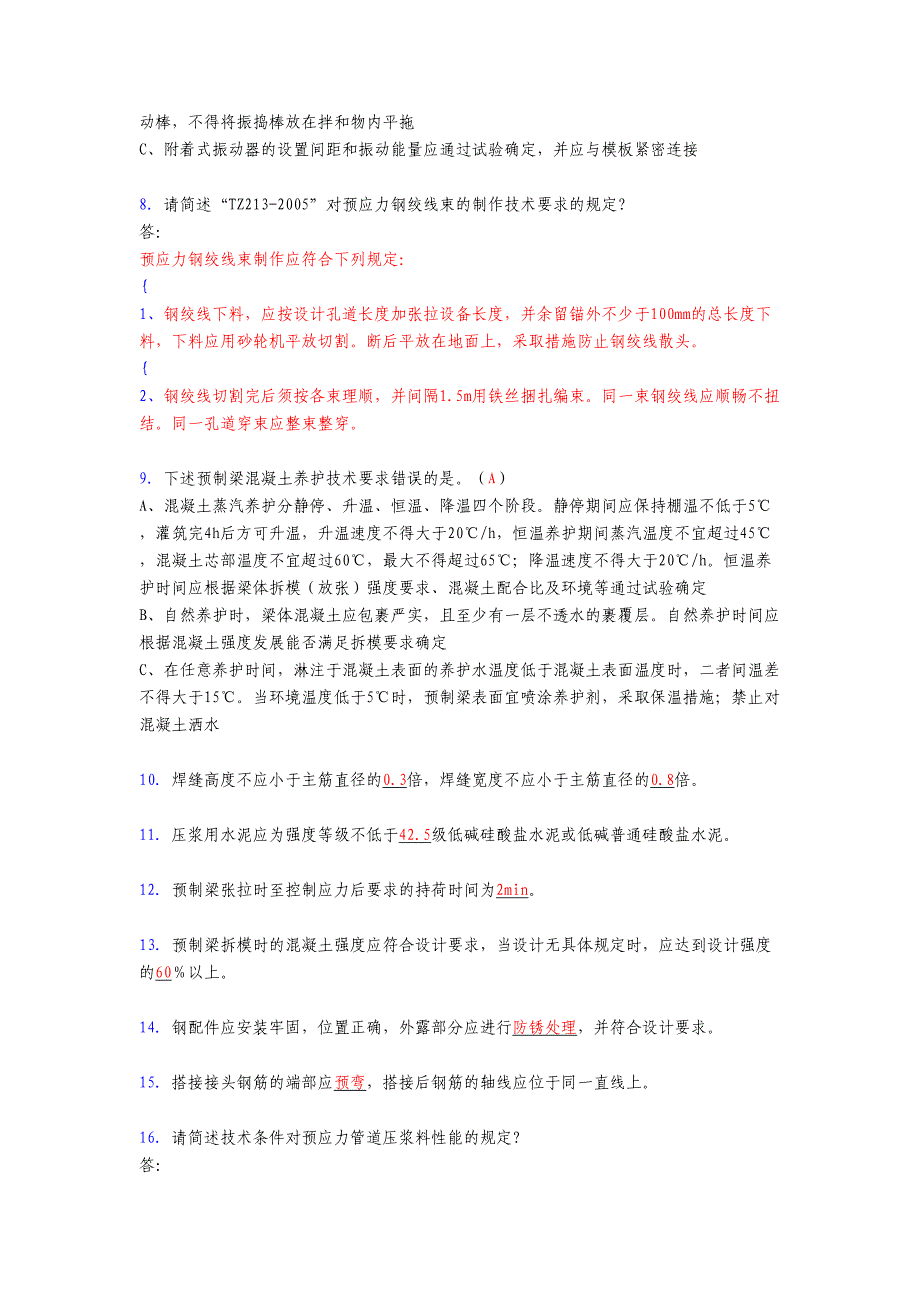 动棒，不得将振捣棒放在拌和物内平拖
C、附着式振动器的设置间距和振动能量应通过试验确定，并应与模板紧密连接

8. 请简述“TZ213-2005”对预应力钢绞线束的制作技术要求的规定？
答:
预应力钢绞线束制作应符合下列规定:
{
1、钢绞线下料，应按设计孔道长度加张拉设备长度，并余留锚外不少于100mm的总长度下料，下料应用砂轮机平放切割。断后平放在地面上，采取措施防止钢绞线散头。
{
2、钢绞线切割完后须按各束理顺，并间隔1.5m用铁丝捆扎编束。同一束钢绞线应顺畅不扭结。同一孔道穿束应整束整穿。

9. 下述预制梁混凝土养护技术要求错误的是。（A）
A、混凝土蒸汽养护分静停、升温、恒温、降温四个阶段。静停期间应保持棚温不低于5℃，灌筑完4h后方可升温，升温速度不得大于20℃/h，恒温养护期间蒸汽温度不宜超过45℃，混凝土芯部温度不宜超过60℃，最大不得超过65℃；降温速度不得大于20℃/h。恒温养护时间应根据梁体拆模（放张）强度要求、混凝土配合比及环境等通过试验确定
B、自然养护时，梁体混凝土应包裹严实，且至少有一层不透水的裹覆层。自然养护时间应根据混凝土强度发展能否满足拆模要求确定
C、在任意养护时间，淋注于混凝土表面的养护水温度低于混凝土表面温度时，二者间温差不得大于15℃。当环境温度低于5℃时，预制梁表面宜喷涂养护剂，采取保温措施；禁止对混凝土洒水

10. 焊缝高度不应小于主筋直径的0.3倍，焊缝宽度不应小于主筋直径的0.8倍。

11. 压浆用水泥应为强度等级不低于42.5级低碱硅酸盐水泥或低碱普通硅酸盐水泥。

12. 预制梁张拉时至控制应力后要求的持荷时间为2min。

13. 预制梁拆模时的混凝土强度应符合设计要求，当设计无具体规定时，应达到设计强度的60%以上。

14. 钢配件应安装牢固，位置正确，外露部分应进行防锈处理，并符合设计要求。

15. 搭接接头钢筋的端部应预弯，搭接后钢筋的轴线应位于同一直线上。

16. 请简述技术条件对预应力管道压浆料性能的规定？
答: